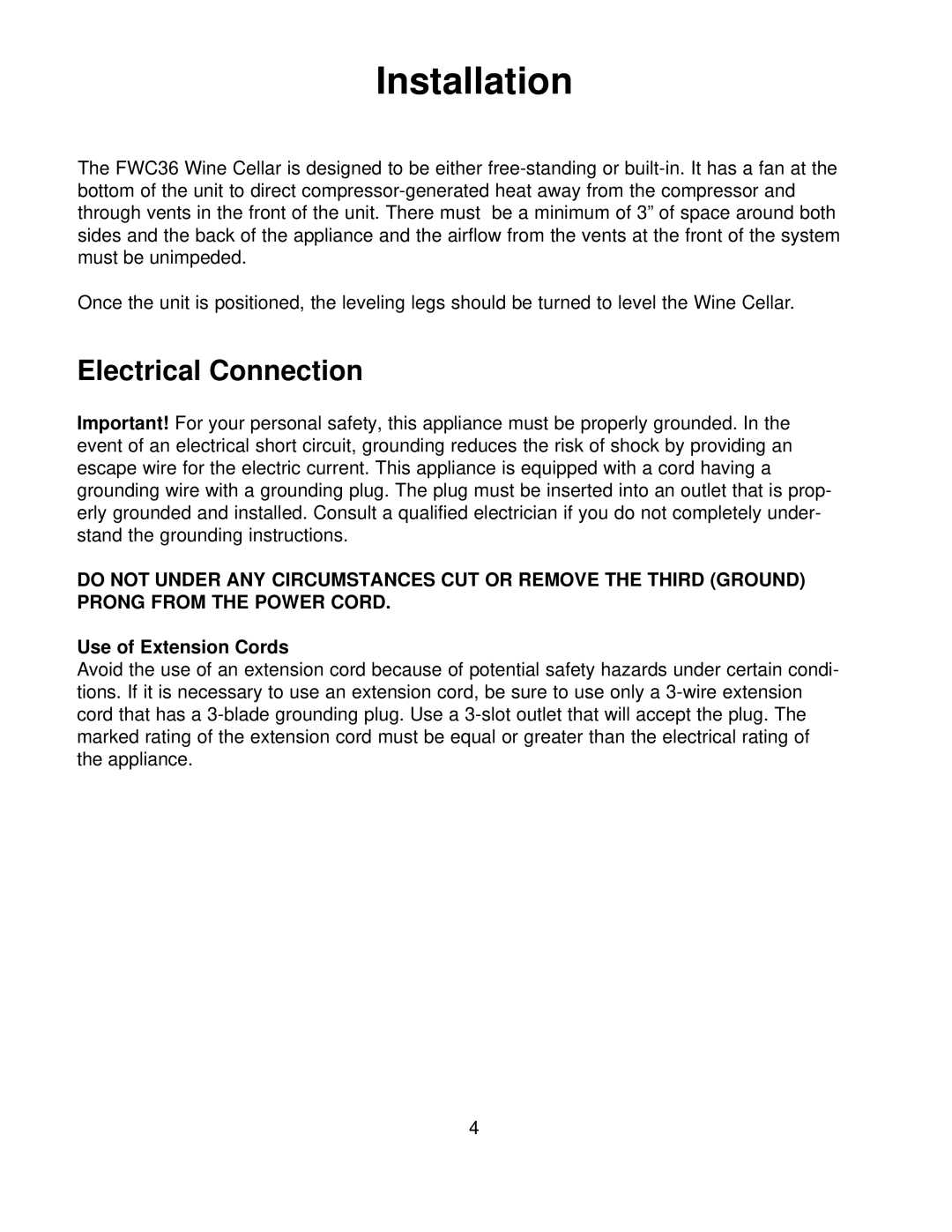 Installation

The FWC36 Wine Cellar is designed to be either free-standing or built-in. It has a fan at the bottom of the unit to direct compressor-generated heat away from the compressor and through vents in the front of the unit. There must be a minimum of 3” of space around both sides and the back of the appliance and the airflow from the vents at the front of the system must be unimpeded.

Once the unit is positioned, the leveling legs should be turned to level the Wine Cellar.

Electrical Connection

Important! For your personal safety, this appliance must be properly grounded. In the event of an electrical short circuit, grounding reduces the risk of shock by providing an escape wire for the electric current. This appliance is equipped with a cord having a grounding wire with a grounding plug. The plug must be inserted into an outlet that is properly grounded and installed. Consult a qualified electrician if you do not completely understand the grounding instructions.

DO NOT UNDER ANY CIRCUMSTANCES CUT OR REMOVE THE THIRD (GROUND) PRONG FROM THE POWER CORD.

Use of Extension Cords
Avoid the use of an extension cord because of potential safety hazards under certain conditions. If it is necessary to use an extension cord, be sure to use only a 3-wire extension cord that has a 3-blade grounding plug. Use a 3-slot outlet that will accept the plug. The marked rating of the extension cord must be equal or greater than the electrical rating of the appliance.

4